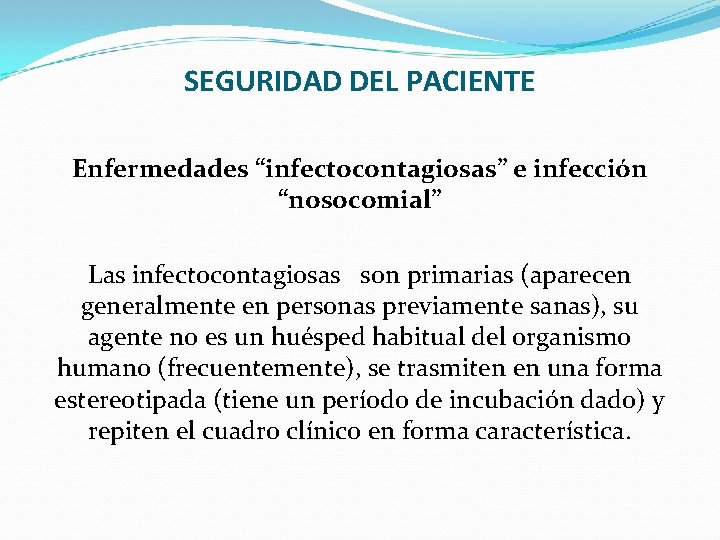 SEGURIDAD DEL PACIENTE

Enfermedades “infectocontagiosas” e infección “nosocomial”

Las infectocontagiosas son primarias (aparecen generalmente en personas previamente sanas), su agente no es un huésped habitual del organismo humano (frecuentemente), se trasmiten en una forma estereotipada (tiene un período de incubación dado) y repiten el cuadro clínico en forma característica.